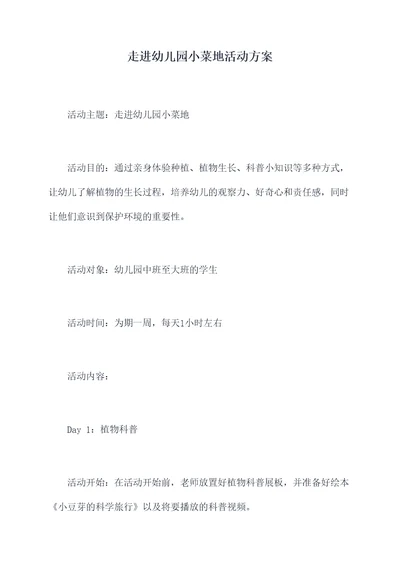 走进幼儿园小菜地活动方案

活动主题：走进幼儿园小菜地

活动目的：通过亲身体验种植、植物生长、科普小知识等多种方式，让幼儿了解植物的生长过程，培养幼儿的观察力、好奇心和责任感，同时让他们意识到保护环境的重要性。

活动对象：幼儿园中班至大班的学生

活动时间：为期一周，每天1小时左右

活动内容：

Day 1：植物科普

活动开始：在活动开始前，老师放置好植物科普展板，并准备好绘本《小豆芽的科学旅行》以及将要播放的科普视频。